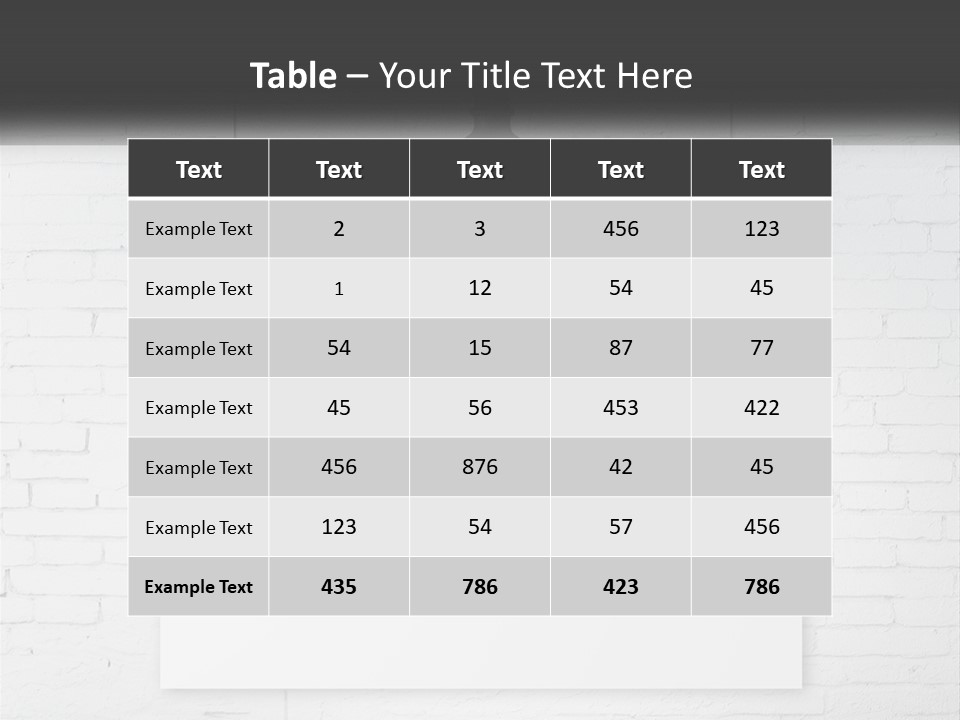 Table – Your Title Text Here

| Text | Text | Text | Text | Text |
|---|---|---|---|---|
| Example Text | 2 | 3 | 456 | 123 |
| Example Text | 1 | 12 | 54 | 45 |
| Example Text | 54 | 15 | 87 | 77 |
| Example Text | 45 | 56 | 453 | 422 |
| Example Text | 456 | 876 | 42 | 45 |
| Example Text | 123 | 54 | 57 | 456 |
| Example Text | 435 | 786 | 423 | 786 |